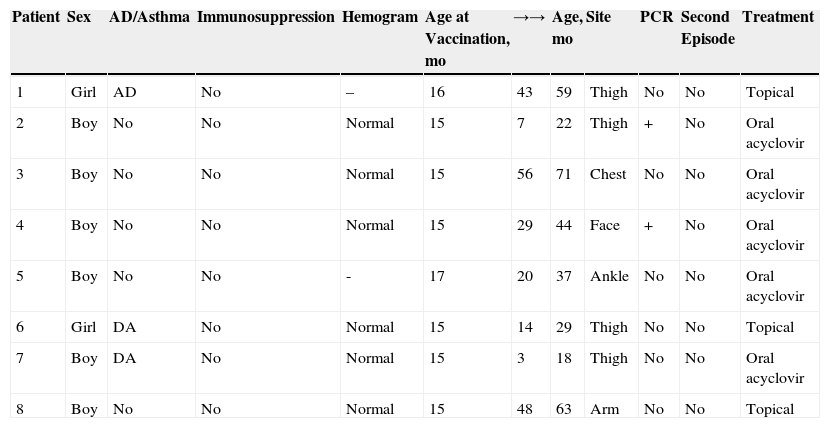 | Patient | Sex | AD/Asthma | Immunosuppression | Hemogram | Age at Vaccination, mo | →→ | Age, mo | Site | PCR | Second Episode | Treatment |
|---|---|---|---|---|---|---|---|---|---|---|---|
| 1 | Girl | AD | No | – | 16 | 43 | 59 | Thigh | No | No | Topical |
| 2 | Boy | No | No | Normal | 15 | 7 | 22 | Thigh | + | No | Oral acyclovir |
| 3 | Boy | No | No | Normal | 15 | 56 | 71 | Chest | No | No | Oral acyclovir |
| 4 | Boy | No | No | Normal | 15 | 29 | 44 | Face | + | No | Oral acyclovir |
| 5 | Boy | No | No | - | 17 | 20 | 37 | Ankle | No | No | Oral acyclovir |
| 6 | Girl | DA | No | Normal | 15 | 14 | 29 | Thigh | No | No | Topical |
| 7 | Boy | DA | No | Normal | 15 | 3 | 18 | Thigh | No | No | Oral acyclovir |
| 8 | Boy | No | No | Normal | 15 | 48 | 63 | Arm | No | No | Topical |